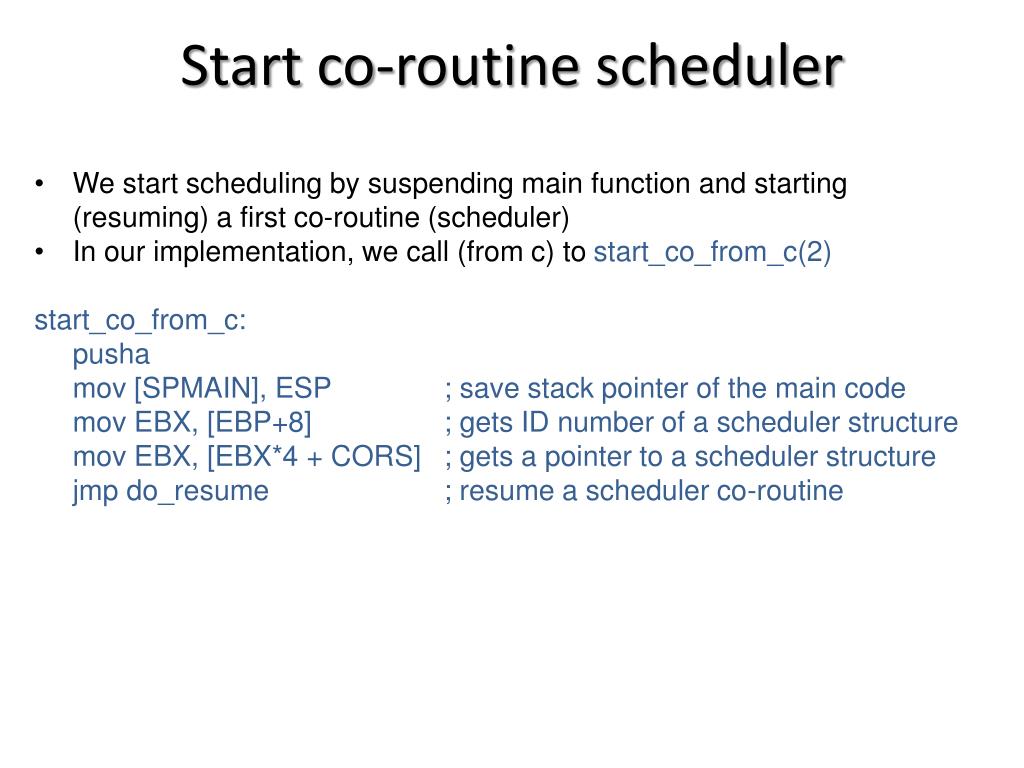 Start co-routine scheduler

• We start scheduling by suspending main function and starting (resuming) a first co-routine (scheduler)
• In our implementation, we call (from c) to start_co_from_c(2)

start_co_from_c:
pusha
mov [SPMAIN], ESP ; save stack pointer of the main code
mov EBX, [EBP+8] ; gets ID number of a scheduler structure
mov EBX, [EBX*4 + CORS] ; gets a pointer to a scheduler structure
jmp do_resume ; resume a scheduler co-routine